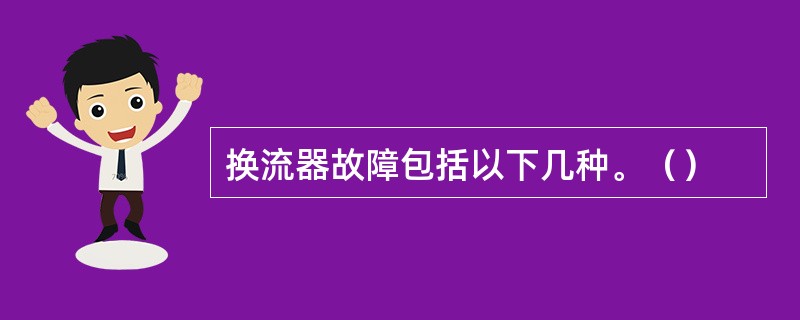 换流器故障包括以下几种。（）